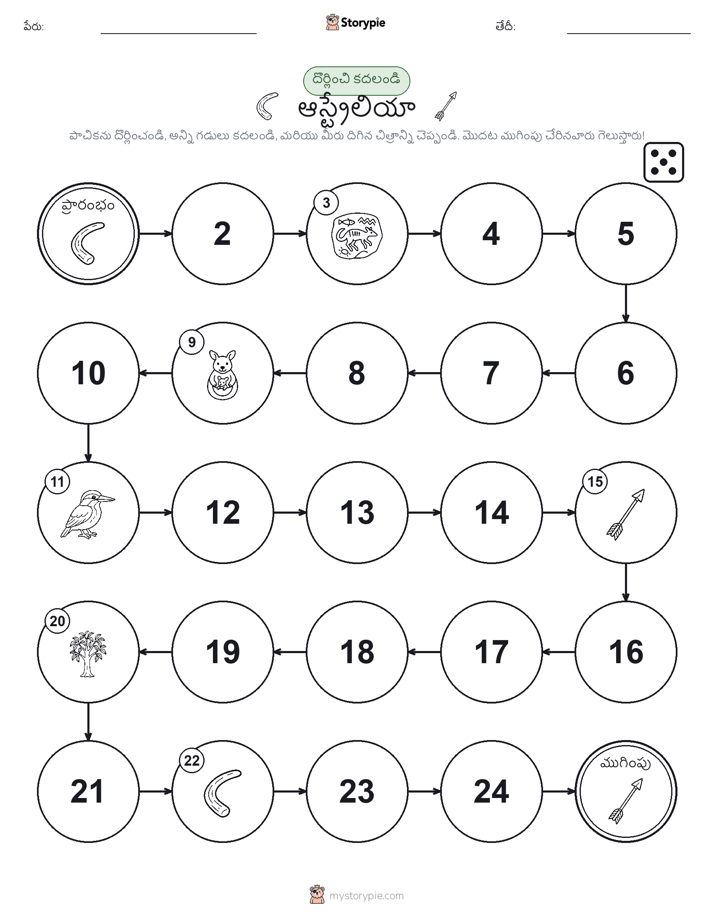 పేరు: Storypie తేదీ:

దొర్లించి కదలండి

ఆస్ట్రేలియా

పాచికను దొర్లించండి, అన్ని గడులు కదలండి, మరియు మీరు దిగిన చిత్రాన్ని చెప్పండి. మొదట ముగింపు చేరినవారు గెలుస్తారు!

ప్రారంభం

2

3

4

5

6

7

8

9

10

11

12

13

14

15

16

17

18

19

20

21

22

23

24

ముగింపు

mystorypie.com